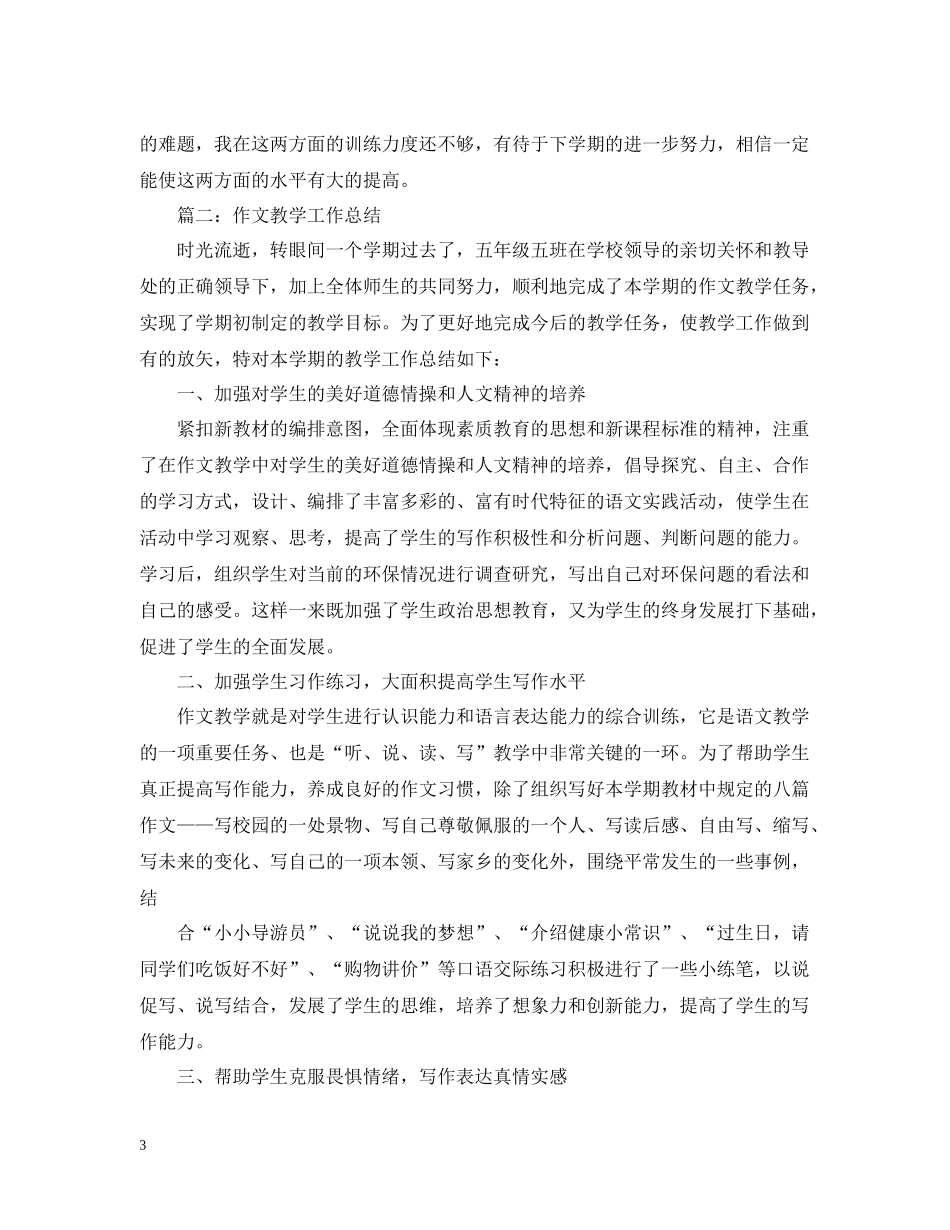 的难题，我在这两方面的训练力度还不够，有待于下学期的进一步努力，相信一定能使这两方面的水平有大的提高。

篇二：作文教学工作总结

时光流逝，转眼间一个学期过去了，五年级五班在学校领导的亲切关怀和教导处的正确领导下，加上全体师生的共同努力，顺利地完成了本学期的作文教学任务，实现了学期初制定的教学目标。为了更好地完成今后的教学任务，使教学工作做到有的放矢，特对本学期的教学工作总结如下：

一、加强对学生的美好道德情操和人文精神的培养

紧扣新教材的编排意图，全面体现素质教育的思想和新课程标准的精神，注重了在作文教学中对学生的美好道德情操和人文精神的培养，倡导探究、自主、合作的学习方式，设计、编排了丰富多彩的、富有时代特征的语文实践活动，使学生在活动中学习观察、思考，提高了学生的写作积极性和分析问题、判断问题的能力。学习后，组织学生对当前的环保情况进行调查研究，写出自己对环保问题的看法和自己的感受。这样一来既加强了学生政治思想教育，又为学生的终身发展打下基础，促进了学生的全面发展。

二、加强学生习作练习，大面积提高学生写作水平

作文教学就是对学生进行认识能力和语言表达能力的综合训练，它是语文教学的一项重要任务、也是“听、说、读、写”教学中非常关键的一环。为了帮助学生真正提高写作能力，养成良好的作文习惯，除了组织写好本学期教材中规定的八篇作文——写校园的一处景物、写自己尊敬佩服的一个人、写读后感、自由写、缩写、写未来的变化、写自己的一项本领、写家乡的变化外，围绕平常发生的一些事例，结

合“小小导游员”、“说说我的梦想”、“介绍健康小常识”、“过生日，请同学们吃饭好不好”、“购物讲价”等口语交际练习积极进行了一些小练笔，以说促写、说写结合，发展了学生的思维，培养了想象力和创新能力，提高了学生的写作能力。

三、帮助学生克服畏惧情绪，写作表达真情实感

3